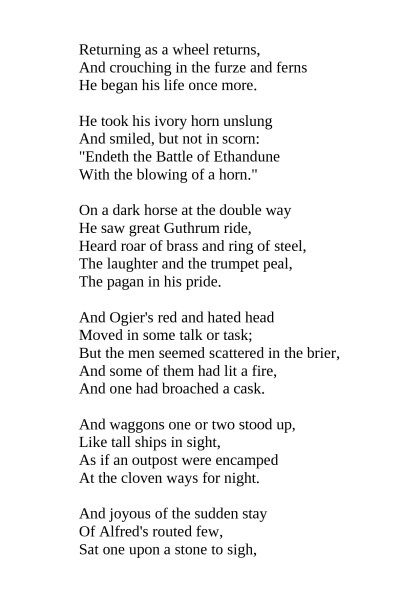 Returning as a wheel returns,
And crouching in the furze and ferns
He began his life once more.

He took his ivory horn unslung
And smiled, but not in scorn:
"Endeth the Battle of Ethandune
With the blowing of a horn."

On a dark horse at the double way
He saw great Guthrum ride,
Heard roar of brass and ring of steel,
The laughter and the trumpet peal,
The pagan in his pride.

And Ogier's red and hated head
Moved in some talk or task;
But the men seemed scattered in the brier,
And some of them had lit a fire,
And one had broached a cask.

And waggons one or two stood up,
Like tall ships in sight,
As if an outpost were encamped
At the cloven ways for night.

And joyous of the sudden stay
Of Alfred's routed few,
Sat one upon a stone to sigh,